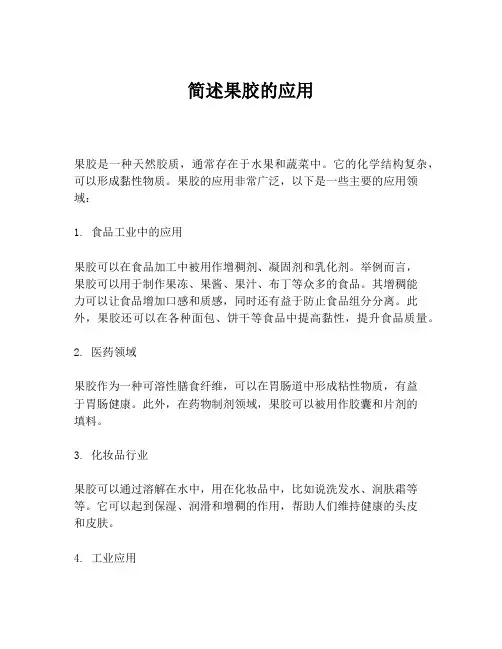 简述果胶的应用

果胶是一种天然胶质，通常存在于水果和蔬菜中。它的化学结构复杂，可以形成黏性物质。果胶的应用非常广泛，以下是一些主要的应用领域：

1. 食品工业中的应用

果胶可以在食品加工中被用作增稠剂、凝固剂和乳化剂。举例而言，果胶可以用于制作果冻、果酱、果汁、布丁等众多的食品。其增稠能力可以让食品增加口感和质感，同时还有益于防止食品组分分离。此外，果胶还可以在各种面包、饼干等食品中提高黏性，提升食品质量。

2. 医药领域

果胶作为一种可溶性膳食纤维，可以在胃肠道中形成粘性物质，有益于胃肠健康。此外，在药物制剂领域，果胶可以被用作胶囊和片剂的填料。

3. 化妆品行业

果胶可以通过溶解在水中，用在化妆品中，比如说洗发水、润肤霜等等。它可以起到保湿、润滑和增稠的作用，帮助人们维持健康的头皮和皮肤。

4. 工业应用